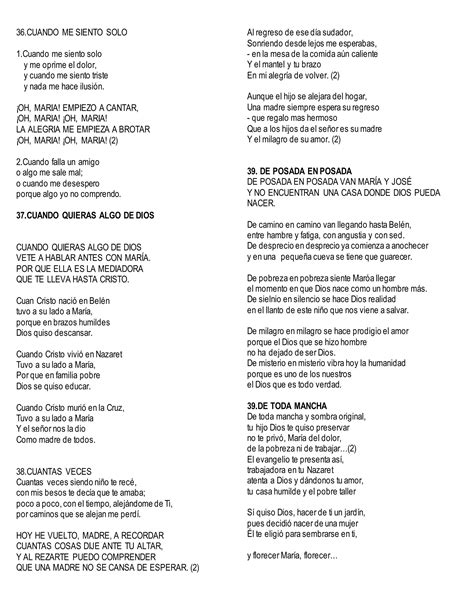 36.CUANDO ME SIENTO SOLO

1.Cuando me siento solo
y me oprime el dolor,
y cuando me siento triste
y nada me hace ilusión.

¡OH, MARIA! EMPIEZO A CANTAR,
¡OH, MARIA! ¡OH, MARIA!
LA ALEGRIA ME EMPIEZA A BROTAR
¡OH, MARIA! ¡OH, MARIA! (2)

2.Cuando falla un amigo
o algo me sale mal;
o cuando me desespero
porque algo yo no comprendo.

37.CUANDO QUIERAS ALGO DE DIOS

CUANDO QUIERAS ALGO DE DIOS
VETE A HABLAR ANTES CON MARÍA.
POR QUE ELLA ES LA MEDIADORA
QUE TE LLEVA HASTA CRISTO.

Cuan Cristo nació en Belén
tuvo a su lado a María,
porque en brazos humildes
Dios quiso descansar.

Cuando Cristo vivió en Nazaret
Tuvo a su lado a María,
Por que en familia pobre
Dios se quiso educar.

Cuando Cristo murió en la Cruz,
Tuvo a su lado a María
Y el señor nos la dio
Como madre de todos.

38.CUANTAS VECES
Cuantas veces siendo niño te recé,
con mis besos te decía que te amaba;
poco a poco, con el tiempo, alejándome de Ti,
por caminos que se alejan me perdí.

HOY HE VUELTO, MADRE, A RECORDAR
CUANTAS COSAS DIJE ANTE TU ALTAR,
Y AL REZARTE PUEDO COMPRENDER
QUE UNA MADRE NO SE CANSA DE ESPERAR. (2)

Al regreso de ese día sudador,
Sonriendo desde lejos me esperabas,
- en la mesa de la comida aún caliente
Y el mantel y tu brazo
En mi alegría de volver. (2)

Aunque el hijo se alejara del hogar,
Una madre siempre espera su regreso
- que regalo mas hermoso
Que a los hijos da el señor es su madre
Y el milagro de su amor. (2)

39. DE POSADA EN POSADA
DE POSADA EN POSADA VAN MARÍA Y JOSÉ
Y NO ENCUENTRAN UNA CASA DONDE DIOS PUEDA NACER.

De camino en camino van llegando hasta Belén,
entre hambre y fatiga, con angustia y con sed.
De desprecio en desprecio ya comienza a anochecer
y en una pequeña cueva se tiene que guarecer.

De pobreza en pobreza siente Maróa llegar
el momento en que Dios nace como un hombre más.
De sielnio en silencio se hace Dios realidad
en el llanto de este niño que nos viene a salvar.

De milagro en milagro se hace prodigio el amor
porque el Dios que se hizo hombre
no ha dejado de ser Dios.
De misterio en misterio vibra hoy la humanidad
porque es uno de los nuestros
el Dios que es todo verdad.

39.DE TODA MANCHA
De toda mancha y sombra original,
tu hijo Dios te quiso preservar
no te privó, María del dolor,
de la pobreza ni de trabajar…(2)
El evangelio te presenta así,
trabajadora en tu Nazaret
atenta a Dios y dándonos tu amor,
tu casa humilde y el pobre taller

Si quiso Dios, hacer de ti un jardín,
pues decidió nacer de una mujer
Él te eligió para sembrarse en ti,

y florecer María, florecer…